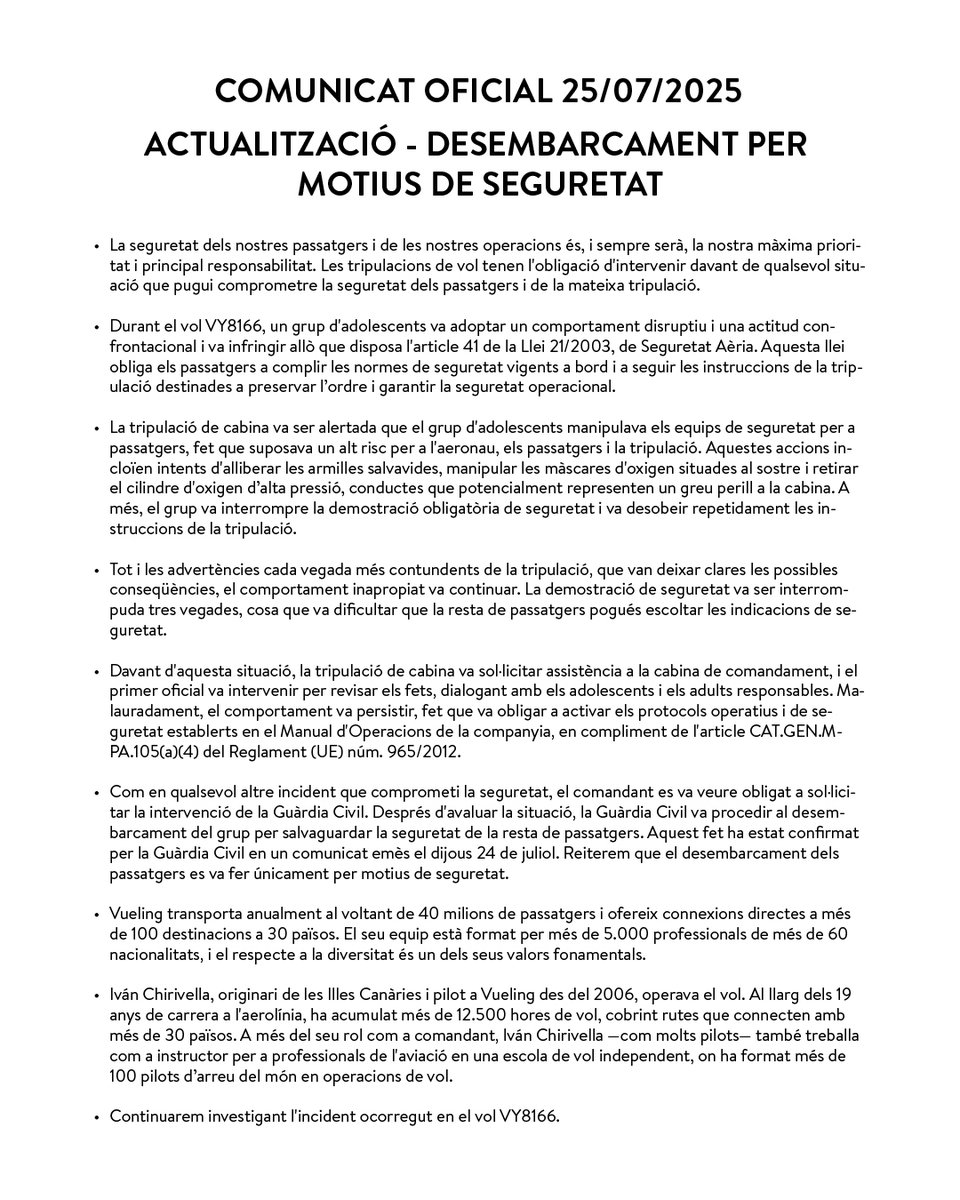 COMUNICAT OFICIAL 25/07/2025

ACTUALITZACIÓ - DESEMBARCAMENT PER MOTIUS DE SEGURETAT

• La seguretat dels nostres passatgers i de les nostres operacions és, i sempre serà, la nostra màxima prioritat i principal responsabilitat. Les tripulacions de vol tenen l'obligació d'intervenir davant de qualsevol situació que pugui comprometre la seguretat dels passatgers i de la mateixa tripulació.

• Durant el vol VY8166, un grup d'adolescents va adoptar un comportament disruptiu i una actitud confrontacional i va infringir allò que disposa l'article 41 de la Llei 21/2003, de Seguretat Aèria. Aquesta llei obliga els passatgers a complir les normes de seguretat vigents a bord i a seguir les instruccions de la tripulació destinades a preservar l'ordre i garantir la seguretat operacional.

• La tripulació de cabina va ser alertada que el grup d'adolescents manipulava els equips de seguretat per a passatgers, fet que suposava un alt risc per a l'aeronau, els passatgers i la tripulació. Aquestes accions incloïen intents d'alliberar les armilles salvavides, manipular les màscares d'oxigen situades al sostre i retirar el cilindre d'oxigen d'alta pressió, conductes que potencialment representen un greu perill a la cabina. A més, el grup va interrompre la demostració obligatòria de seguretat i va desobeir repetidament les instruccions de la tripulació.

• Tot i les advertències cada vegada més contundents de la tripulació, que van deixar clares les possibles conseqüències, el comportament inapropiat va continuar. La demostració de seguretat va ser interrompuda tres vegades, cosa que va dificultar que la resta de passatgers pogués escoltar les indicacions de seguretat.

• Davant d'aquesta situació, la tripulació de cabina va sol·licitar assistència a la cabina de comandament, i el primer oficial va intervenir per revisar els fets, dialogant amb els adolescents i els adults responsables. Malauradament, el comportament va persistir, fet que va obligar a activar els protocols operatius i de seguretat establerts en el Manual d'Operacions de la companyia, en compliment de l'article CAT.GEN.MPA.105(a)(4) del Reglament (UE) núm. 965/2012.

• Com en qualsevol altre incident que comprometi la seguretat, el comandant es va veure obligat a sol·licitar la intervenció de la Guàrdia Civil. Després d'avaluar la situació, la Guàrdia Civil va procedir al desembarcament del grup per salvaguardar la seguretat de la resta de passatgers. Aquest fet ha estat confirmat per la Guàrdia Civil en un comunicat emès el dijous 24 de juliol. Reiterem que el desembarcament dels passatgers es va fer únicament per motius de seguretat.

• Vueling transporta anualment al voltant de 40 milions de passatgers i ofereix connexions directes a més de 100 destinacions a 30 països. El seu equip està format per més de 5.000 professionals de més de 60 nacionalitats, i el respecte a la diversitat és un dels seus valors fonamentals.

• Iván Chirivella, originari de les Illes Canàries i pilot a Vueling des del 2006, operava el vol. Al llarg dels 19 anys de carrera a l'aerolínia, ha acumulat més de 12.500 hores de vol, cobrint rutes que connecten amb més de 30 països. A més del seu rol com a comandant, Iván Chirivella —com molts pilots— també treballa com a instructor per a professionals de l'aviació en una escola de vol independent, on ha format més de 100 pilots d'arreu del món en operacions de vol.

• Continuarem investigant l'incident ocorregut en el vol VY8166.